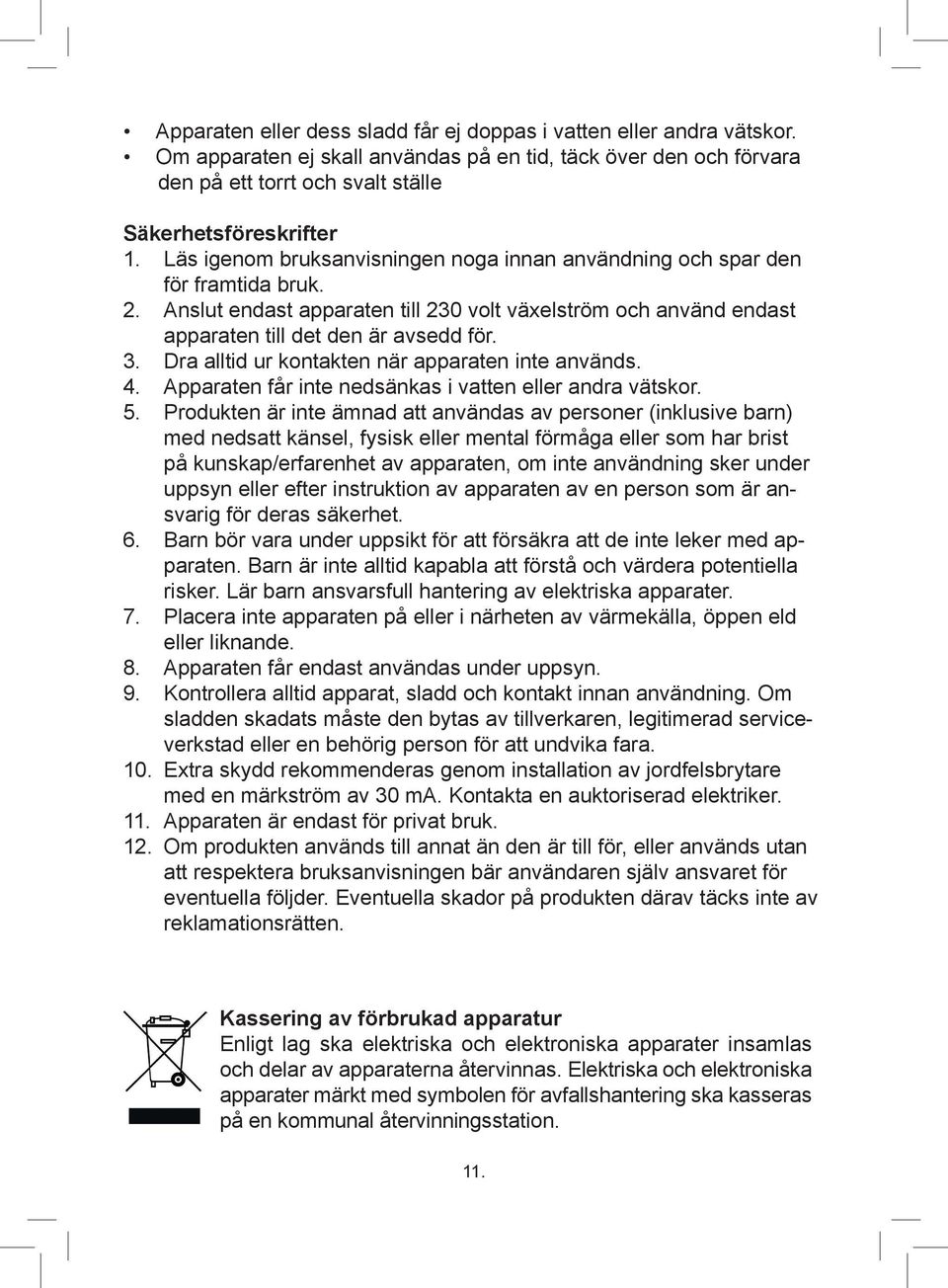 • Apparaten eller dess sladd får ej doppas i vatten eller andra vätskor.
• Om apparaten ej skall användas på en tid, täck över den och förvara den på ett torrt och svalt ställe

Säkerhetsföreskrifter
1. Läs igenom bruksanvisningen noga innan användning och spar den för framtida bruk.
2. Anslut endast apparaten till 230 volt växelström och använd endast apparaten till det den är avsedd för.
3. Dra alltid ur kontakten när apparaten inte används.
4. Apparaten får inte nedsänkas i vatten eller andra vätskor.
5. Produkten är inte ämnad att användas av personer (inklusive barn) med nedsatt känsel, fysisk eller mental förmåga eller som har brist på kunskap/erfarenhet av apparaten, om inte användning sker under uppsyn eller efter instruktion av apparaten av en person som är ansvarig för deras säkerhet.
6. Barn bör vara under uppsikt för att försäkra att de inte leker med apparaten. Barn är inte alltid kapabla att förstå och värdera potentiella risker. Lär barn ansvarsfull hantering av elektriska apparater.
7. Placera inte apparaten på eller i närheten av värmekälla, öppen eld eller liknande.
8. Apparaten får endast användas under uppsyn.
9. Kontrollera alltid apparat, sladd och kontakt innan användning. Om sladden skadats måste den bytas av tillverkaren, legitimerad serviceverkstad eller en behörig person för att undvika fara.
10. Extra skydd rekommenderas genom installation av jordfelsbrytare med en märkström av 30 mA. Kontakta en auktoriserad elektriker.
11. Apparaten är endast för privat bruk.
12. Om produkten används till annat än den är till för, eller används utan att respektera bruksanvisningen bär användaren själv ansvaret för eventuella följder. Eventuella skador på produkten därav täcks inte av reklamationsrätten.

Kassering av förbrukad apparatur
Enligt lag ska elektriska och elektroniska apparater insamlas och delar av apparaterna återvinnas. Elektriska och elektroniska apparater märkt med symbolen för avfallshantering ska kasseras på en kommunal återvinningsstation.

11.